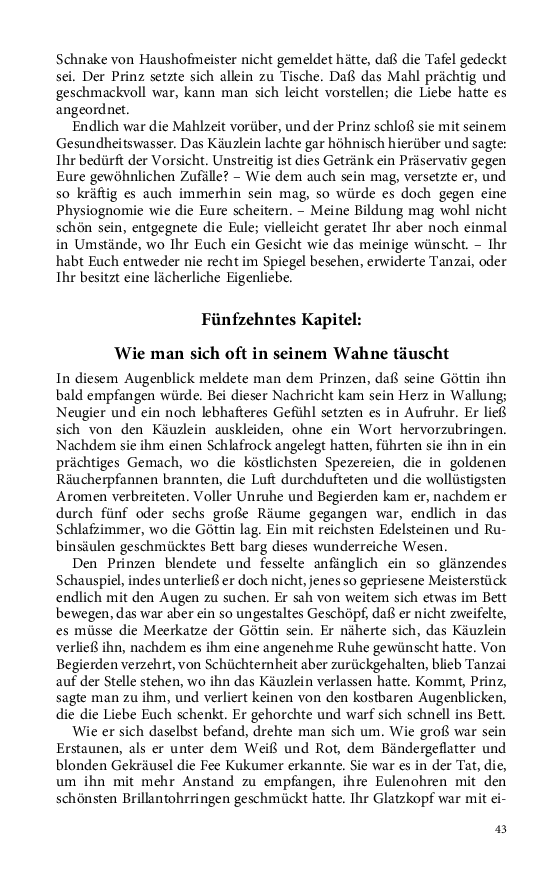 Schnake von Haushofmeister nicht gemeldet hätte, daß die Tafel gedeckt sei. Der Prinz setzte sich allein zu Tische. Daß das Mahl prächtig und geschmackvoll war, kann man sich leicht vorstellen; die Liebe hatte es angeordnet.

Endlich war die Mahlzeit vorüber, und der Prinz schloß sie mit seinem Gesundheitswasser. Das Käuzlein lachte gar höhnisch hierüber und sagte: Ihr bedürft der Vorsicht. Unstreitig ist dies Getränk ein Präservativ gegen Eure gewöhnlichen Zufälle? – Wie dem auch sein mag, versetzte er, und so kräftig es auch immerhin sein mag, so würde es doch gegen eine Physiognomie wie die Eure scheitern. – Meine Bildung mag wohl nicht schön sein, entgegnete die Eule; vielleicht geratet Ihr aber noch einmal in Umstände, wo Ihr Euch ein Gesicht wie das meinige wünscht. – Ihr habt Euch entweder nie recht im Spiegel besehen, erwiderte Tanzai, oder Ihr besitzt eine lächerliche Eigenliebe.

Fünfzehntes Kapitel:

Wie man sich oft in seinem Wahne täuscht

In diesem Augenblick meldete man dem Prinzen, daß seine Göttin ihn bald empfangen würde. Bei dieser Nachricht kam sein Herz in Wallung; Neugier und ein noch lebhafteres Gefühl setzten es in Aufruhr. Er ließ sich von den Käuzlein auskleiden, ohne ein Wort hervorzubringen. Nachdem sie ihm einen Schlafrock angelegt hatten, führten sie ihn in ein prächtiges Gemach, wo die köstlichsten Spezereien, die in goldenen Räucherpfannen brannten, die Luft durchdufteten und die wollüstigsten Aromen verbreiteten. Voller Unruhe und Begierden kam er, nachdem er durch fünf oder sechs große Räume gegangen war, endlich in das Schlafzimmer, wo die Göttin lag. Ein mit reichsten Edelsteinen und Rubinsäulen geschmücktes Bett barg dieses wunderreiche Wesen.

Den Prinzen blendete und fesselte anfänglich ein so glänzendes Schauspiel, indes unterließ er doch nicht, jenes so gepriesene Meisterstück endlich mit den Augen zu suchen. Er sah von weitem sich etwas im Bett bewegen, das war aber ein so ungestaltes Geschöpf, daß er nicht zweifelte, es müsse die Meerkatze der Göttin sein. Er näherte sich, das Käuzlein verließ ihn, nachdem es ihm eine angenehme Ruhe gewünscht hatte. Von Begierden verzehrt, von Schüchternheit aber zurückgehalten, blieb Tanzai auf der Stelle stehen, wo ihn das Käuzlein verlassen hatte. Kommt, Prinz, sagte man zu ihm, und verliert keinen von den kostbaren Augenblicken, die die Liebe Euch schenkt. Er gehorchte und warf sich schnell ins Bett.

Wie er sich daselbst befand, drehte man sich um. Wie groß war sein Erstaunen, als er unter dem Weiß und Rot, dem Bändergeflatter und blonden Gekräusel die Fee Kukumer erkannte. Sie war es in der Tat, die, um ihn mit mehr Anstand zu empfangen, ihre Eulenohren mit den schönsten Brillantohrringen geschmückt hatte. Ihr Glatzkopf war mit ei-

43